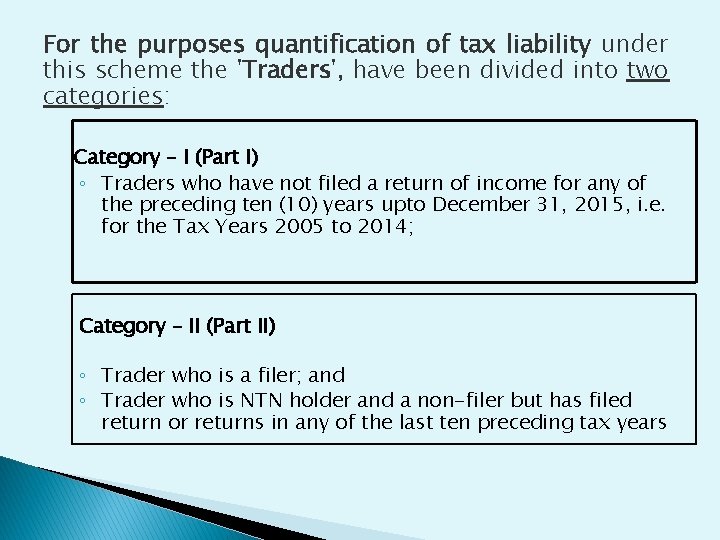 For the purposes quantification of tax liability under this scheme the 'Traders', have been divided into two categories:

Category – I (Part I)
◦ Traders who have not filed a return of income for any of the preceding ten (10) years upto December 31, 2015, i.e. for the Tax Years 2005 to 2014;

Category – II (Part II)
◦ Trader who is a filer; and
◦ Trader who is NTN holder and a non-filer but has filed return or returns in any of the last ten preceding tax years